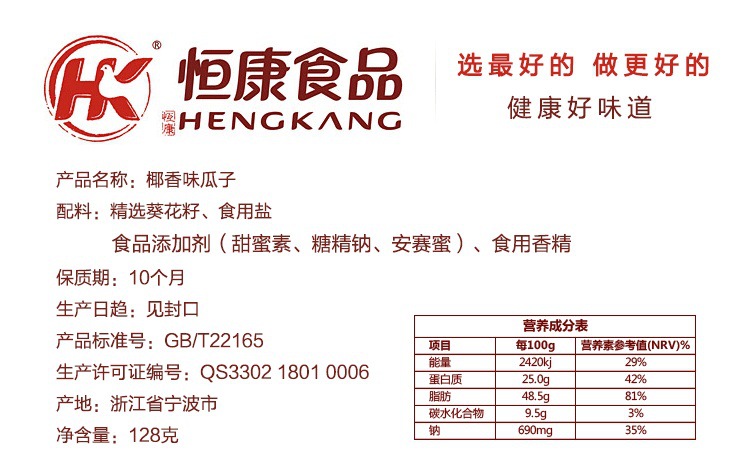 HK®
恒康食品
恒康
HENGKANG

选最好的 做更好的
健康好味道

产品名称：椰香味瓜子
配料：精选葵花籽、食用盐
食品添加剂（甜蜜素、糖精钠、安赛蜜）、食用香精
保质期：10个月
生产日趋：见封口
产品标准号：GB/T22165
生产许可证编号：QS3302 1801 0006
产地：浙江省宁波市
净含量：128克

营养成分表

| 项目 | 每100g | 营养素参考值(NRV)% |
|---|---|---|
| 能量 | 2420kj | 29% |
| 蛋白质 | 25.0g | 42% |
| 脂肪 | 48.5g | 81% |
| 碳水化合物 | 9.5g | 3% |
| 钠 | 690mg | 35% |